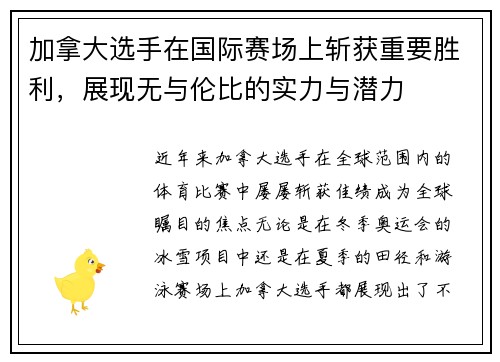 加拿大选手在国际赛场上斩获重要胜利，展现无与伦比的实力与潜力

近年来加拿大选手在全球范围内的体育比赛中屡屡斩获佳绩成为全球瞩目的焦点无论是在冬季奥运会的冰雪项目中还是在夏季的田径和游泳赛场上加拿大选手都展现出了不